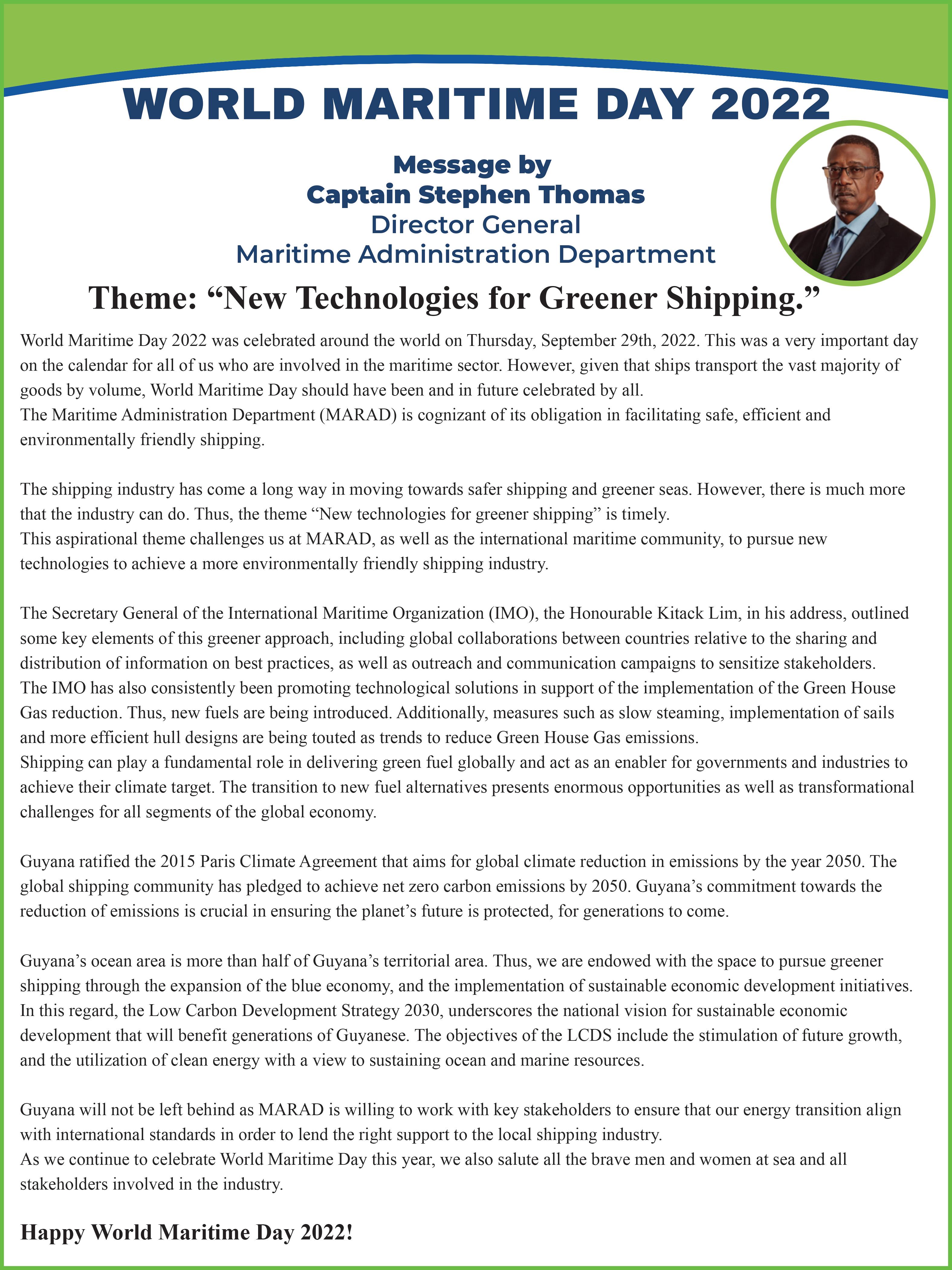 WORLD MARITIME DAY 2022

Message by
Captain Stephen Thomas
Director General
Maritime Administration Department

Theme: “New Technologies for Greener Shipping.”

World Maritime Day 2022 was celebrated around the world on Thursday, September 29th, 2022. This was a very important day on the calendar for all of us who are involved in the maritime sector. However, given that ships transport the vast majority of goods by volume, World Maritime Day should have been and in future celebrated by all.
The Maritime Administration Department (MARAD) is cognizant of its obligation in facilitating safe, efficient and environmentally friendly shipping.

The shipping industry has come a long way in moving towards safer shipping and greener seas. However, there is much more that the industry can do. Thus, the theme “New technologies for greener shipping” is timely.
This aspirational theme challenges us at MARAD, as well as the international maritime community, to pursue new technologies to achieve a more environmentally friendly shipping industry.

The Secretary General of the International Maritime Organization (IMO), the Honourable Kitack Lim, in his address, outlined some key elements of this greener approach, including global collaborations between countries relative to the sharing and distribution of information on best practices, as well as outreach and communication campaigns to sensitize stakeholders.
The IMO has also consistently been promoting technological solutions in support of the implementation of the Green House Gas reduction. Thus, new fuels are being introduced. Additionally, measures such as slow steaming, implementation of sails and more efficient hull designs are being touted as trends to reduce Green House Gas emissions.
Shipping can play a fundamental role in delivering green fuel globally and act as an enabler for governments and industries to achieve their climate target. The transition to new fuel alternatives presents enormous opportunities as well as transformational challenges for all segments of the global economy.

Guyana ratified the 2015 Paris Climate Agreement that aims for global climate reduction in emissions by the year 2050. The global shipping community has pledged to achieve net zero carbon emissions by 2050. Guyana’s commitment towards the reduction of emissions is crucial in ensuring the planet’s future is protected, for generations to come.

Guyana’s ocean area is more than half of Guyana’s territorial area. Thus, we are endowed with the space to pursue greener shipping through the expansion of the blue economy, and the implementation of sustainable economic development initiatives. In this regard, the Low Carbon Development Strategy 2030, underscores the national vision for sustainable economic development that will benefit generations of Guyanese. The objectives of the LCDS include the stimulation of future growth, and the utilization of clean energy with a view to sustaining ocean and marine resources.

Guyana will not be left behind as MARAD is willing to work with key stakeholders to ensure that our energy transition align with international standards in order to lend the right support to the local shipping industry.
As we continue to celebrate World Maritime Day this year, we also salute all the brave men and women at sea and all stakeholders involved in the industry.

Happy World Maritime Day 2022!